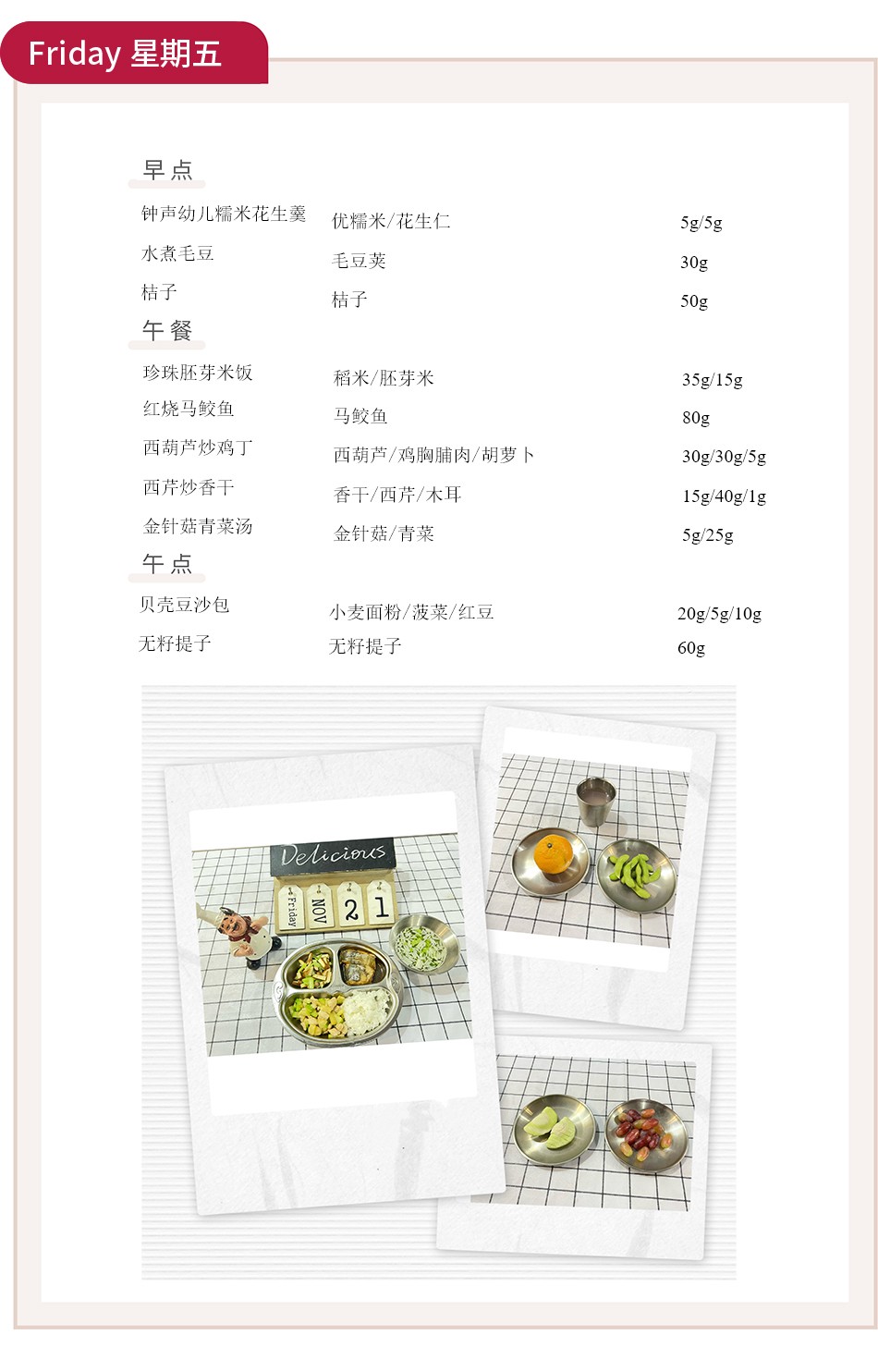 Friday 星期五

早点

钟声幼儿糯米花生羹 优糯米/花生仁 5g/5g

水煮毛豆 毛豆荚 30g

桔子 桔子 50g

午餐

珍珠胚芽米饭 稻米/胚芽米 35g/15g

红烧马鲛鱼 马鲛鱼 80g

西葫芦炒鸡丁 西葫芦/鸡胸脯肉/胡萝卜 30g/30g/5g

西芹炒香干 香干/西芹/木耳 15g/40g/1g

金针菇青菜汤 金针菇/青菜 5g/25g

午点

贝壳豆沙包 小麦面粉/菠菜/红豆 20g/5g/10g

无籽提子 无籽提子 60g

Delicious

Friday NOV 2 1